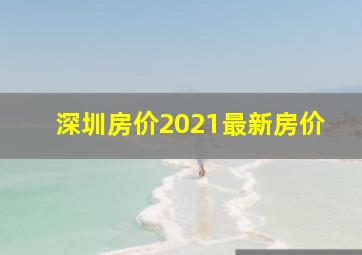 深圳房价2021最新房价